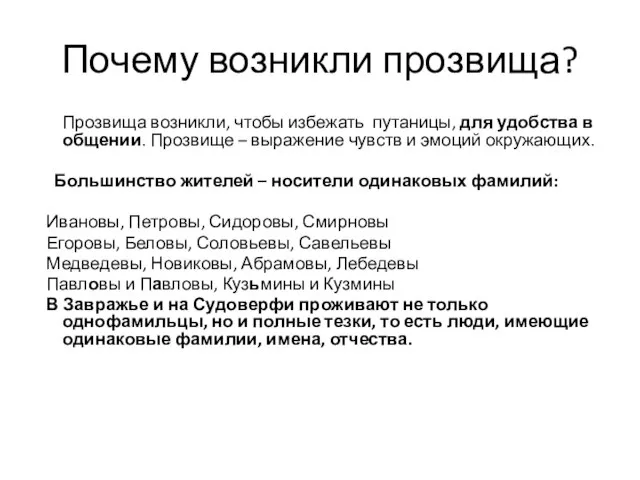 Почему возникли прозвища?

Прозвища возникли, чтобы избежать путаницы, для удобства в общении. Прозвище – выражение чувств и эмоций окружающих.

Большинство жителей – носители одинаковых фамилий:

Ивановы, Петровы, Сидоровы, Смирновы
Егоровы, Беловы, Соловьевы, Савельевы
Медведевы, Новиковы, Абрамовы, Лебедевы
Павловы и Павловы, Кузьмины и Кузмины
В Завражье и на Судоверфи проживают не только однофамильцы, но и полные тезки, то есть люди, имеющие одинаковые фамилии, имена, отчества.